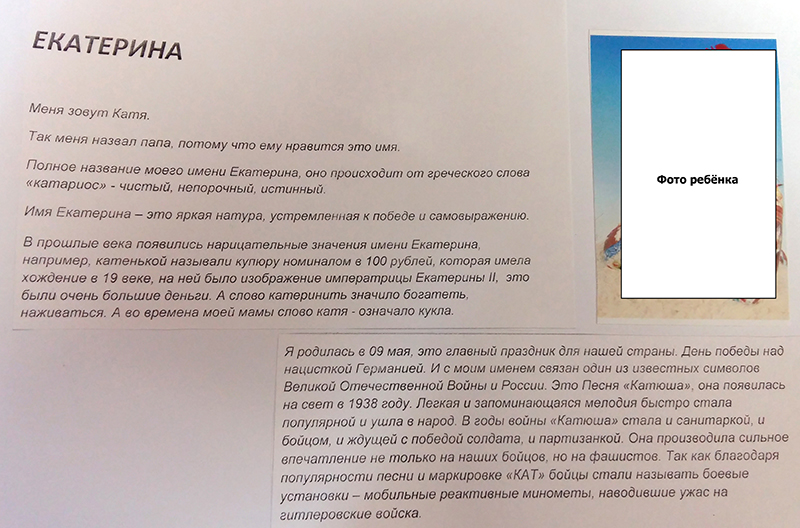 ЕКАТЕРИНА

Меня зовут Катя.

Так меня назвал папа, потому что ему нравится это имя.

Полное название моего имени Екатерина, оно происходит от греческого слова «катариос» - чистый, непорочный, истинный.

Имя Екатерина – это яркая натура, устремленная к победе и самовыражению.

В прошлые века появились нарицательные значения имени Екатерина, например, катенькой называли купюру номиналом в 100 рублей, которая имела хождение в 19 веке, на ней было изображение императрицы Екатерины II, это были очень большие деньги. А слово катеринить значило богатеть, наживаться. А во времена моей мамы слово катя - означало кукла.

Фото ребёнка

Я родилась в 09 мая, это главный праздник для нашей страны. День победы над нацисткой Германией. И с моим именем связан один из известных символов Великой Отечественной Войны и России. Это Песня «Катюша», она появилась на свет в 1938 году. Легкая и запоминающаяся мелодия быстро стала популярной и ушла в народ. В годы войны «Катюша» стала и санитаркой, и бойцом, и ждущей с победой солдата, и партизанкой. Она производила сильное впечатление не только на наших бойцов, но на фашистов. Так как благодаря популярности песни и маркировке «КАТ» бойцы стали называть боевые установки – мобильные реактивные минометы, наводившие ужас на гитлеровские войска.